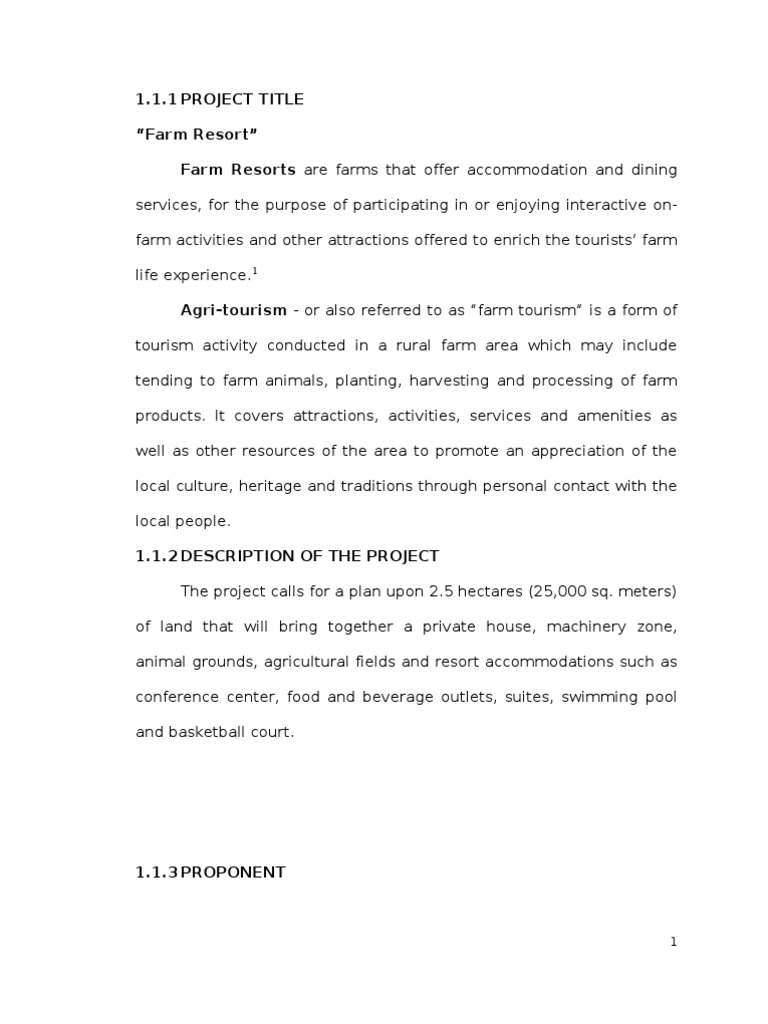 1.1.1 PROJECT TITLE

“Farm Resort”

Farm Resorts are farms that offer accommodation and dining services, for the purpose of participating in or enjoying interactive on-farm activities and other attractions offered to enrich the tourists’ farm life experience.$^1$

Agri-tourism - or also referred to as “farm tourism” is a form of tourism activity conducted in a rural farm area which may include tending to farm animals, planting, harvesting and processing of farm products. It covers attractions, activities, services and amenities as well as other resources of the area to promote an appreciation of the local culture, heritage and traditions through personal contact with the local people.

1.1.2 DESCRIPTION OF THE PROJECT

The project calls for a plan upon 2.5 hectares (25,000 sq. meters) of land that will bring together a private house, machinery zone, animal grounds, agricultural fields and resort accommodations such as conference center, food and beverage outlets, suites, swimming pool and basketball court.

1.1.3 PROPONENT

1